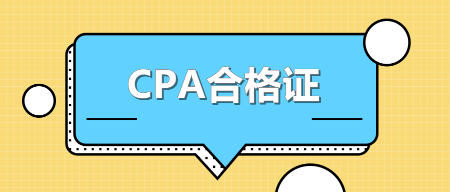 CPA合格证